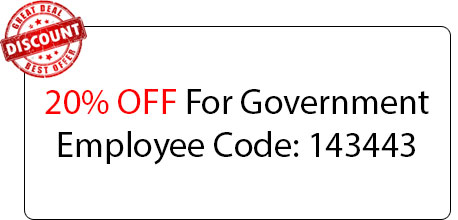 GREAT DEAL
DISCOUNT
BEST OFFER

20% OFF For Government Employee Code: 143443